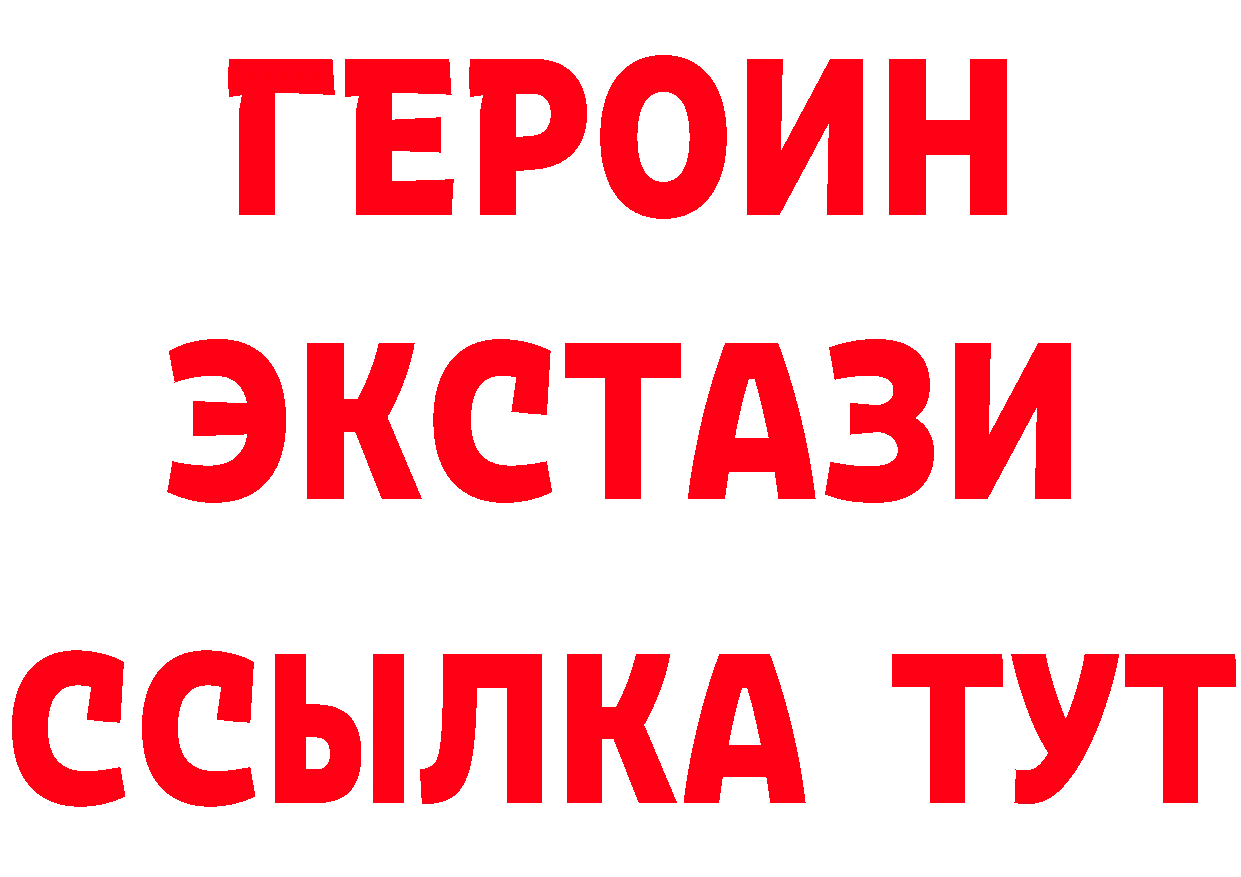 ГЕРОИН
ЭКСТАЗИ
ССЫЛКА ТУТ